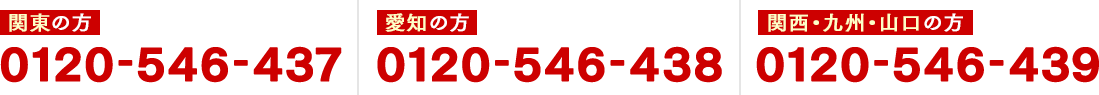 関東の方
0120-546-437

愛知の方
0120-546-438

関西・九州・山口の方
0120-546-439